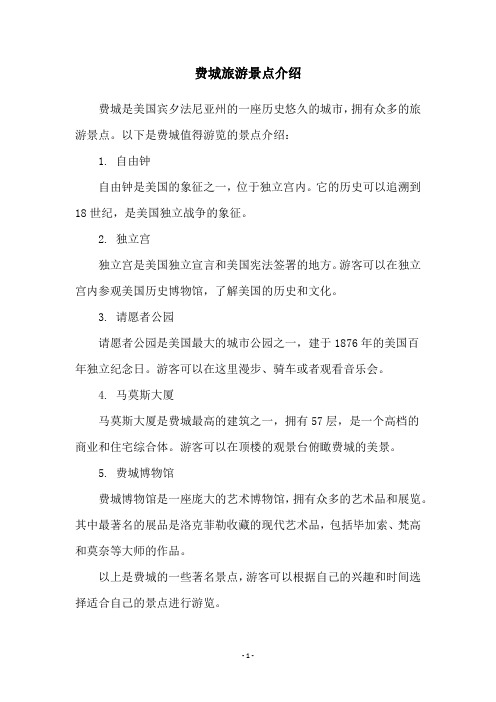 费城旅游景点介绍

费城是美国宾夕法尼亚州的一座历史悠久的城市，拥有众多的旅游景点。以下是费城值得游览的景点介绍：

1. 自由钟

自由钟是美国的象征之一，位于独立宫内。它的历史可以追溯到18世纪，是美国独立战争的象征。

2. 独立宫

独立宫是美国独立宣言和美国宪法签署的地方。游客可以在独立宫内参观美国历史博物馆，了解美国的历史和文化。

3. 请愿者公园

请愿者公园是美国最大的城市公园之一，建于1876年的美国百年独立纪念日。游客可以在这里漫步、骑车或者观看音乐会。

4. 马莫斯大厦

马莫斯大厦是费城最高的建筑之一，拥有57层，是一个高档的商业和住宅综合体。游客可以在顶楼的观景台俯瞰费城的美景。

5. 费城博物馆

费城博物馆是一座庞大的艺术博物馆，拥有众多的艺术品和展览。其中最著名的展品是洛克菲勒收藏的现代艺术品，包括毕加索、梵高和莫奈等大师的作品。

以上是费城的一些著名景点，游客可以根据自己的兴趣和时间选择适合自己的景点进行游览。

- 1 -